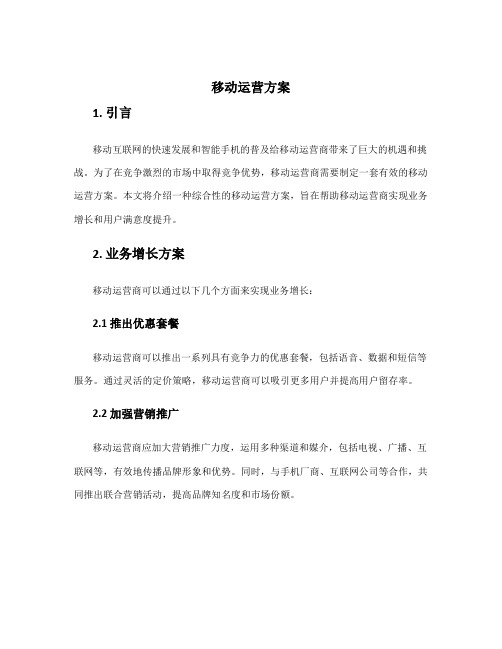 移动运营方案

1. 引言

移动互联网的快速发展和智能手机的普及给移动运营商带来了巨大的机遇和挑战。为了在竞争激烈的市场中取得竞争优势，移动运营商需要制定一套有效的移动运营方案。本文将介绍一种综合性的移动运营方案，旨在帮助移动运营商实现业务增长和用户满意度提升。

2. 业务增长方案

移动运营商可以通过以下几个方面来实现业务增长：

2.1 推出优惠套餐

移动运营商可以推出一系列具有竞争力的优惠套餐，包括语音、数据和短信等服务。通过灵活的定价策略，移动运营商可以吸引更多用户并提高用户留存率。

2.2 加强营销推广

移动运营商应加大营销推广力度，运用多种渠道和媒介，包括电视、广播、互联网等，有效地传播品牌形象和优势。同时，与手机厂商、互联网公司等合作，共同推出联合营销活动，提高品牌知名度和市场份额。